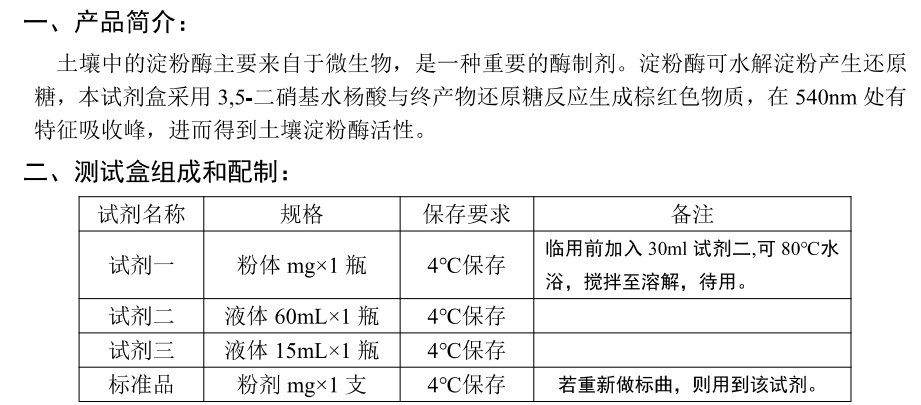 一、产品简介：

土壤中的淀粉酶主要来自于微生物，是一种重要的酶制剂。淀粉酶可水解淀粉产生还原糖，本试剂盒采用 3,5-二硝基水杨酸与终产物还原糖反应生成棕红色物质，在 540nm 处有特征吸收峰，进而得到土壤淀粉酶活性。

二、测试盒组成和配制：

| 试剂名称 | 规格 | 保存要求 | 备注 |
|---|---|---|---|
| 试剂一 | 粉体 mg×1 瓶 | 4°C保存 | 临用前加入 30ml 试剂二,可 80°C水浴，搅拌至溶解，待用。 |
| 试剂二 | 液体 60mL×1 瓶 | 4°C保存 | |
| 试剂三 | 液体 15mL×1 瓶 | 4°C保存 | |
| 标准品 | 粉剂 mg×1 支 | 4°C保存 | 若重新做标曲，则用到该试剂。 |